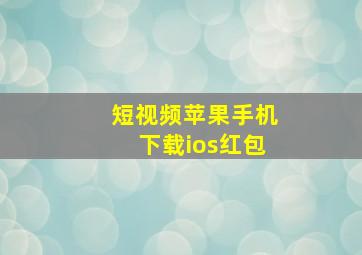 短视频苹果手机
下载ios红包